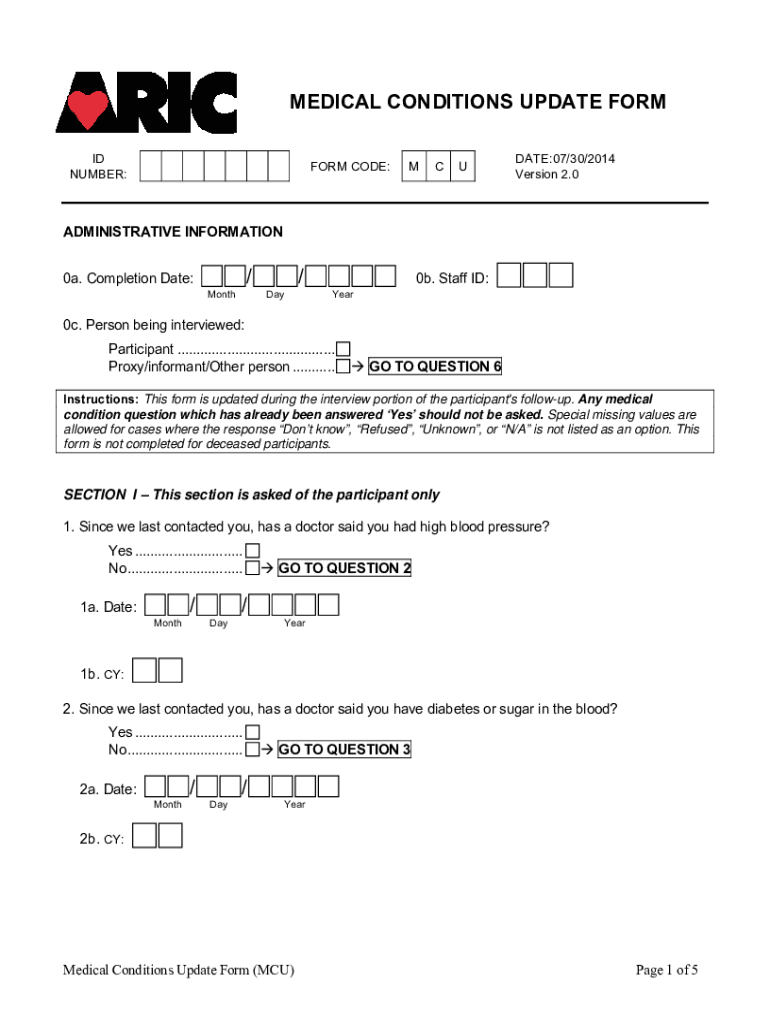 ARIC

MEDICAL CONDITIONS UPDATE FORM

ID NUMBER:

FORM CODE: M C U

DATE:07/30/2014
Version 2.0

ADMINISTRATIVE INFORMATION

0a. Completion Date: / /
Month Day Year

0b. Staff ID:

0c. Person being interviewed:
Participant ........................................
Proxy/informant/Other person ........... → GO TO QUESTION 6

Instructions: This form is updated during the interview portion of the participant's follow-up. Any medical condition question which has already been answered 'Yes' should not be asked. Special missing values are allowed for cases where the response "Don't know", "Refused", "Unknown", or "N/A" is not listed as an option. This form is not completed for deceased participants.

SECTION I – This section is asked of the participant only

1. Since we last contacted you, has a doctor said you had high blood pressure?
Yes ............................
No.............................. → GO TO QUESTION 2

1a. Date: / /
Month Day Year

1b. CY:

2. Since we last contacted you, has a doctor said you have diabetes or sugar in the blood?
Yes ............................
No.............................. → GO TO QUESTION 3

2a. Date: / /
Month Day Year

2b. CY:

Medical Conditions Update Form (MCU)

Page 1 of 5